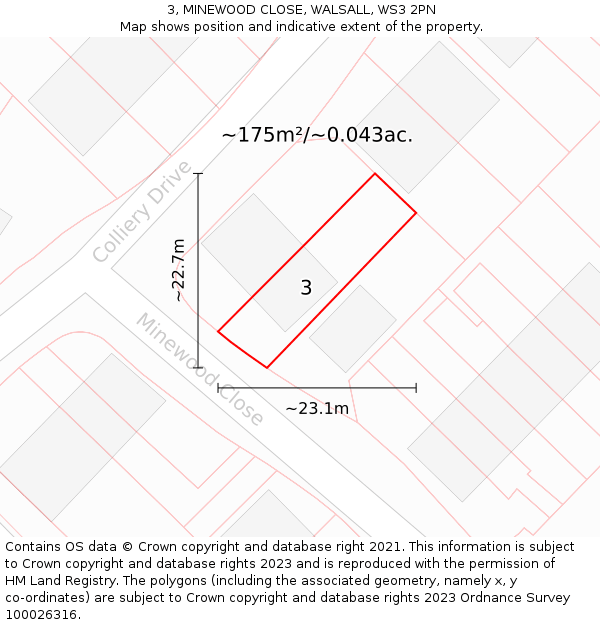 3, MINEWOOD CLOSE, WALSALL, WS3 2PN
Map shows position and indicative extent of the property.

~175m²/~0.043ac.

Colliery Drive

~22.7m

3

Minewood Close

~23.1m

Contains OS data © Crown copyright and database right 2021. This information is subject to Crown copyright and database rights 2023 and is reproduced with the permission of HM Land Registry. The polygons (including the associated geometry, namely x, y co-ordinates) are subject to Crown copyright and database rights 2023 Ordnance Survey 100026316.